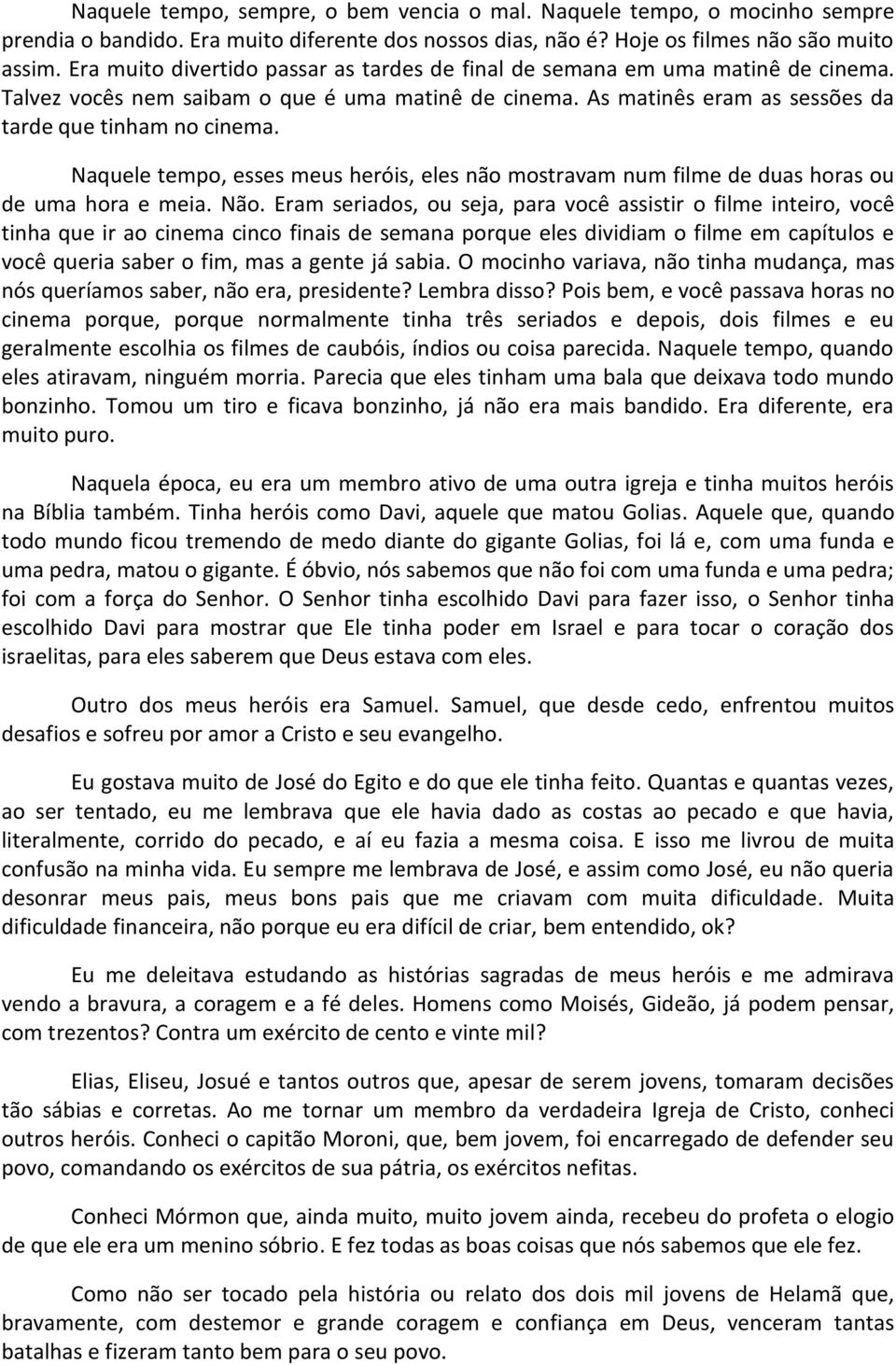 Naquele tempo, sempre, o bem vencia o mal. Naquele tempo, o mocinho sempre prendia o bandido. Era muito diferente dos nossos dias, não é? Hoje os filmes não são muito assim. Era muito divertido passar as tardes de final de semana em uma matinê de cinema. Talvez vocês nem saibam o que é uma matinê de cinema. As matinês eram as sessões da tarde que tinham no cinema.

Naquele tempo, esses meus heróis, eles não mostravam num filme de duas horas ou de uma hora e meia. Não. Eram seriados, ou seja, para você assistir o filme inteiro, você tinha que ir ao cinema cinco finais de semana porque eles dividiam o filme em capítulos e você queria saber o fim, mas a gente já sabia. O mocinho variava, não tinha mudança, mas nós queríamos saber, não era, presidente? Lembra disso? Pois bem, e você passava horas no cinema porque, porque normalmente tinha três seriados e depois, dois filmes e eu geralmente escolhia os filmes de caubóis, índios ou coisa parecida. Naquele tempo, quando eles atiravam, ninguém morria. Parecia que eles tinham uma bala que deixava todo mundo bonzinho. Tomou um tiro e ficava bonzinho, já não era mais bandido. Era diferente, era muito puro.

Naquela época, eu era um membro ativo de uma outra igreja e tinha muitos heróis na Bíblia também. Tinha heróis como Davi, aquele que matou Golias. Aquele que, quando todo mundo ficou tremendo de medo diante do gigante Golias, foi lá e, com uma funda e uma pedra, matou o gigante. É óbvio, nós sabemos que não foi com uma funda e uma pedra; foi com a força do Senhor. O Senhor tinha escolhido Davi para fazer isso, o Senhor tinha escolhido Davi para mostrar que Ele tinha poder em Israel e para tocar o coração dos israelitas, para eles saberem que Deus estava com eles.

Outro dos meus heróis era Samuel. Samuel, que desde cedo, enfrentou muitos desafios e sofreu por amor a Cristo e seu evangelho.

Eu gostava muito de José do Egito e do que ele tinha feito. Quantas e quantas vezes, ao ser tentado, eu me lembrava que ele havia dado as costas ao pecado e que havia, literalmente, corrido do pecado, e aí eu fazia a mesma coisa. E isso me livrou de muita confusão na minha vida. Eu sempre me lembrava de José, e assim como José, eu não queria desonrar meus pais, meus bons pais que me criavam com muita dificuldade. Muita dificuldade financeira, não porque eu era difícil de criar, bem entendido, ok?

Eu me deleitava estudando as histórias sagradas de meus heróis e me admirava vendo a bravura, a coragem e a fé deles. Homens como Moisés, Gideão, já podem pensar, com trezentos? Contra um exército de cento e vinte mil?

Elias, Eliseu, Josué e tantos outros que, apesar de serem jovens, tomaram decisões tão sábias e corretas. Ao me tornar um membro da verdadeira Igreja de Cristo, conheci outros heróis. Conheci o capitão Moroni, que, bem jovem, foi encarregado de defender seu povo, comandando os exércitos de sua pátria, os exércitos nefitas.

Conheci Mórmon que, ainda muito, muito jovem ainda, recebeu do profeta o elogio de que ele era um menino sóbrio. E fez todas as boas coisas que nós sabemos que ele fez.

Como não ser tocado pela história ou relato dos dois mil jovens de Helamã que, bravamente, com destemor e grande coragem e confiança em Deus, venceram tantas batalhas e fizeram tanto bem para o seu povo.